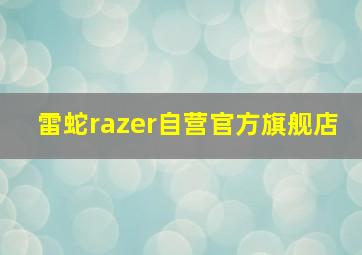 雷蛇razer自营官方旗舰店